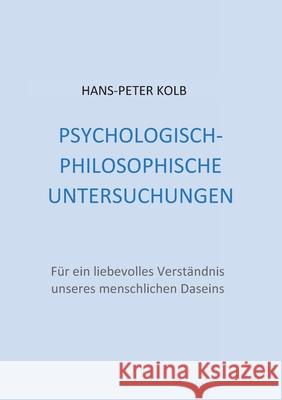 HANS-PETER KOLB

PSYCHOLOGISCH-PHILOSOPHISCHE UNTERSUCHUNGEN

Für ein liebevolles Verständnis unseres menschlichen Daseins

Kraina Książek